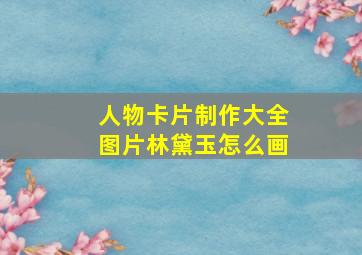 人物卡片制作大全
图片林黛玉怎么画